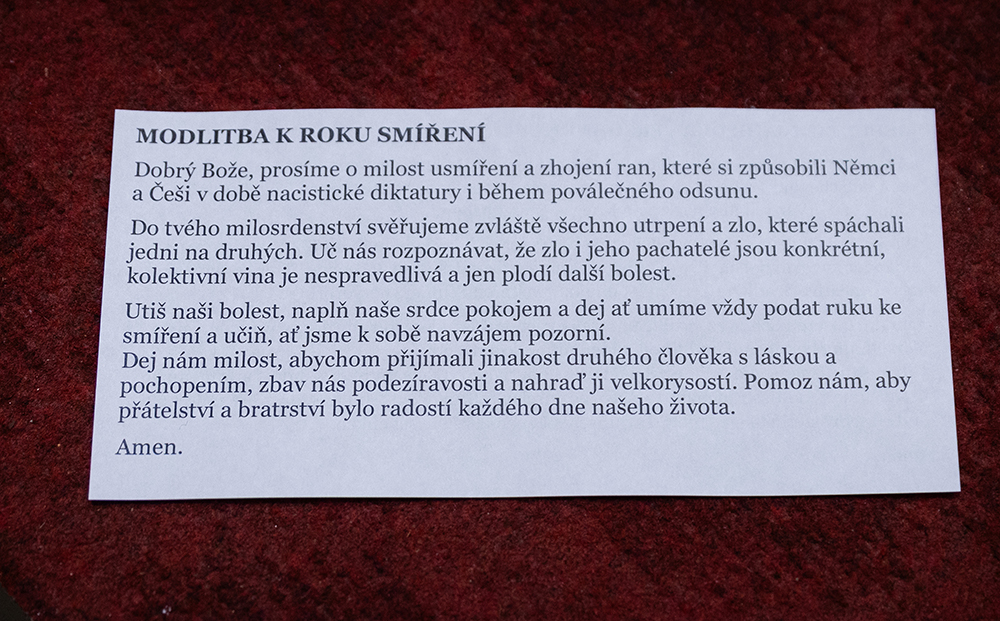 MODLITBA K ROKU SMÍŘENÍ

Dobrý Bože, prosíme o milost usmíření a zhojení ran, které si způsobili Němci a Češi v době nacistické diktatury i během poválečného odsunu.

Do tvého milosrdenství svěřujeme zvláště všechno utrpení a zlo, které spáchali jedni na druhých. Uč nás rozpoznávat, že zlo i jeho pachatelé jsou konkrétní, kolektivní vina je nespravedlivá a jen plodí další bolest.

Utiš naši bolest, naplň naše srdce pokojem a dej ať umíme vždy podat ruku ke smíření a učiň, ať jsme k sobě navzájem pozorní.
Dej nám milost, abychom přijímali jinakost druhého člověka s láskou a pochopením, zbav nás podezíravosti a nahraď ji velkorysostí. Pomoz nám, aby přátelství a bratrství bylo radostí každého dne našeho života.

Amen.